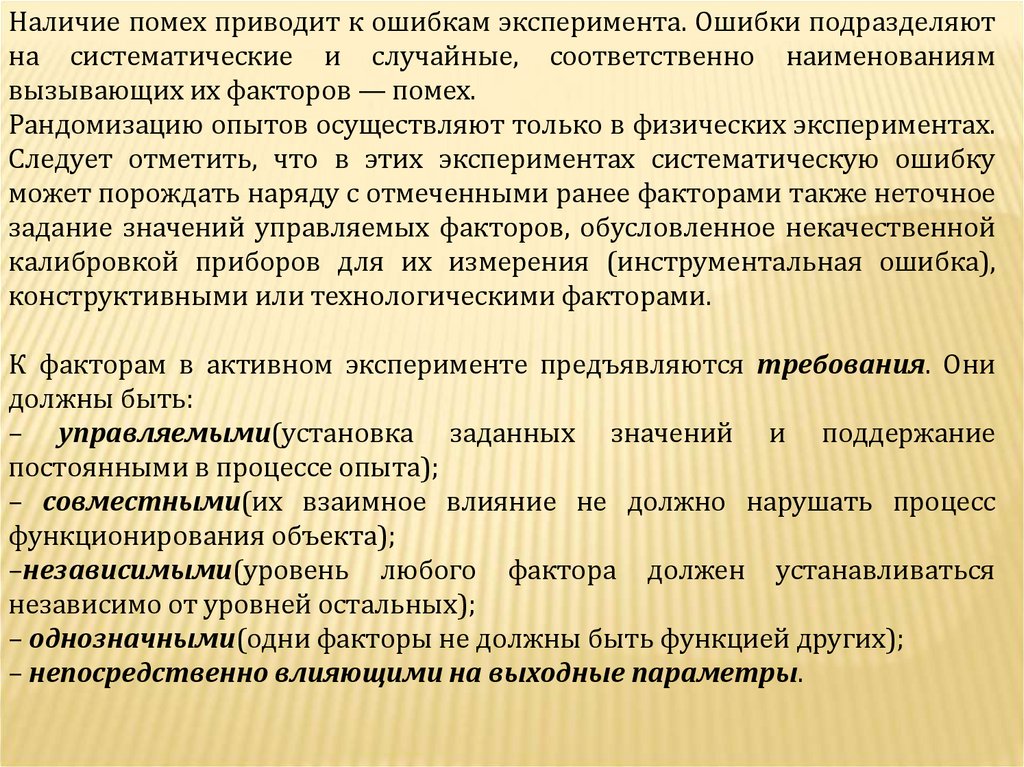 Наличие помех приводит к ошибкам эксперимента. Ошибки подразделяют на систематические и случайные, соответственно наименованиям вызывающих их факторов — помех.
Рандомизацию опытов осуществляют только в физических экспериментах. Следует отметить, что в этих экспериментах систематическую ошибку может порождать наряду с отмеченными ранее факторами также неточное задание значений управляемых факторов, обусловленное некачественной калибровкой приборов для их измерения (инструментальная ошибка), конструктивными или технологическими факторами.

К факторам в активном эксперименте предъявляются требования. Они должны быть:
– управляемыми(установка заданных значений и поддержание постоянными в процессе опыта);
– совместными(их взаимное влияние не должно нарушать процесс функционирования объекта);
–независимыми(уровень любого фактора должен устанавливаться независимо от уровней остальных);
– однозначными(одни факторы не должны быть функцией других);
– непосредственно влияющими на выходные параметры.